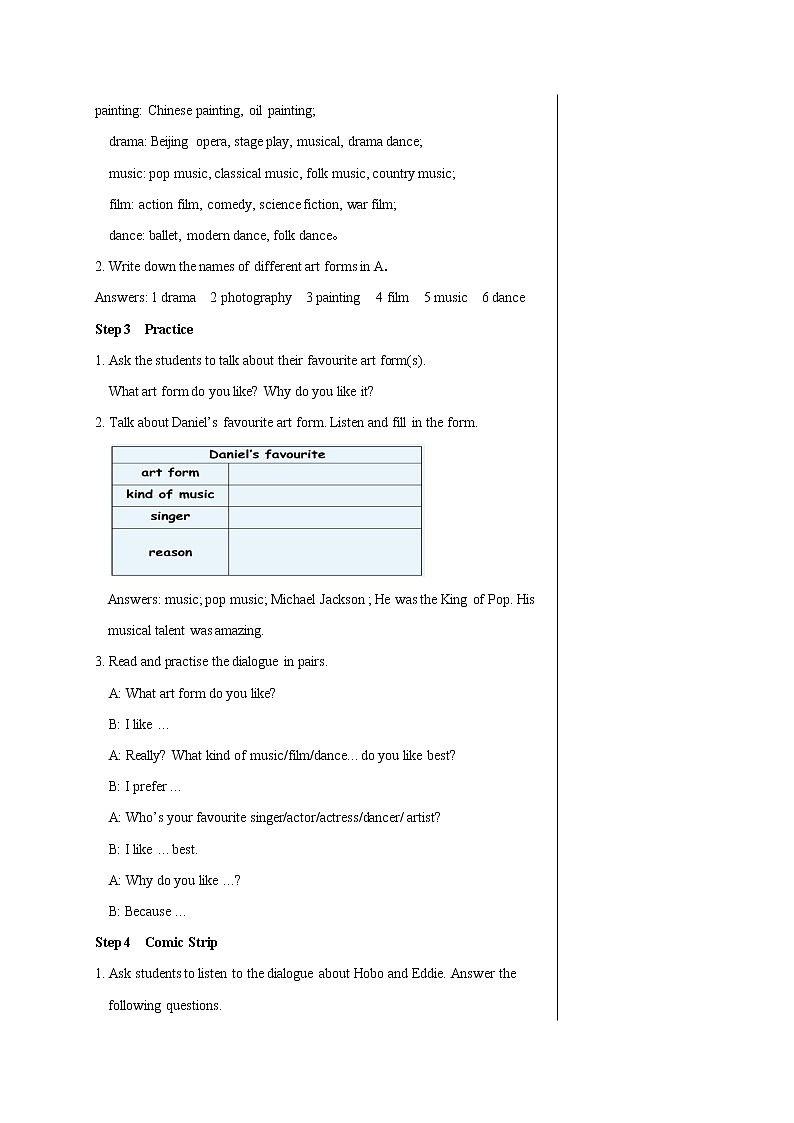 painting: Chinese painting, oil painting;

drama: Beijing opera, stage play, musical, drama dance;

music: pop music, classical music, folk music, country music;

film: action film, comedy, science fiction, war film;

dance: ballet, modern dance, folk dance。

2. Write down the names of different art forms in A.

Answers: 1 drama 2 photography 3 painting 4 film 5 music 6 dance

Step 3 Practice

1. Ask the students to talk about their favourite art form(s).

What art form do you like? Why do you like it?

2. Talk about Daniel's favourite art form. Listen and fill in the form.

| Daniel's favourite | |
|---|---|
| art form | |
| kind of music | |
| singer | |
| reason | |

Answers: music; pop music; Michael Jackson ; He was the King of Pop. His musical talent was amazing.

3. Read and practise the dialogue in pairs.

A: What art form do you like?

B: I like …

A: Really? What kind of music/film/dance… do you like best?

B: I prefer …

A: Who's your favourite singer/actor/actress/dancer/ artist?

B: I like … best.

A: Why do you like …?

B: Because …

Step 4 Comic Strip

1. Ask students to listen to the dialogue about Hobo and Eddie. Answer the following questions.